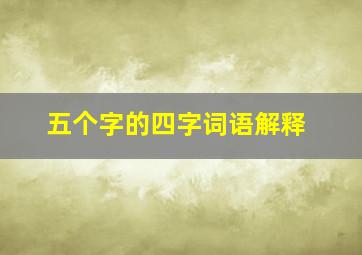 五个字的四字词语解释